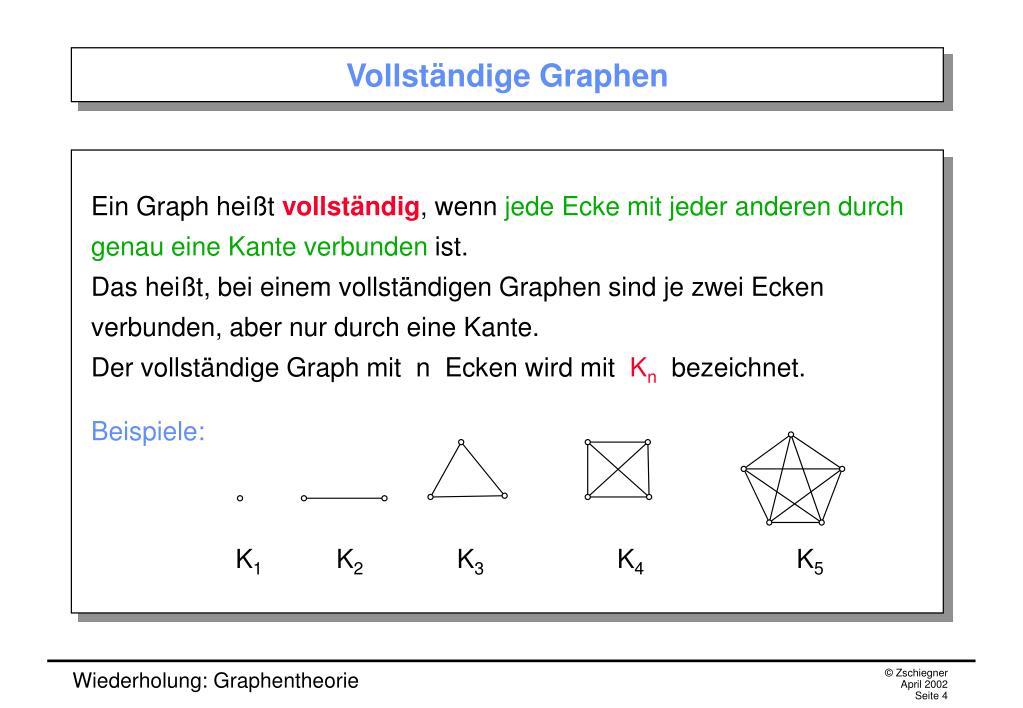 Vollständige Graphen

Ein Graph heißt vollständig, wenn jede Ecke mit jeder anderen durch genau eine Kante verbunden ist.
Das heißt, bei einem vollständigen Graphen sind je zwei Ecken verbunden, aber nur durch eine Kante.
Der vollständige Graph mit n Ecken wird mit $K_n$ bezeichnet.

Beispiele:

$K_1$ $K_2$ $K_3$ $K_4$ $K_5$

Wiederholung: Graphentheorie

© Zschiegner
April 2002
Seite 4